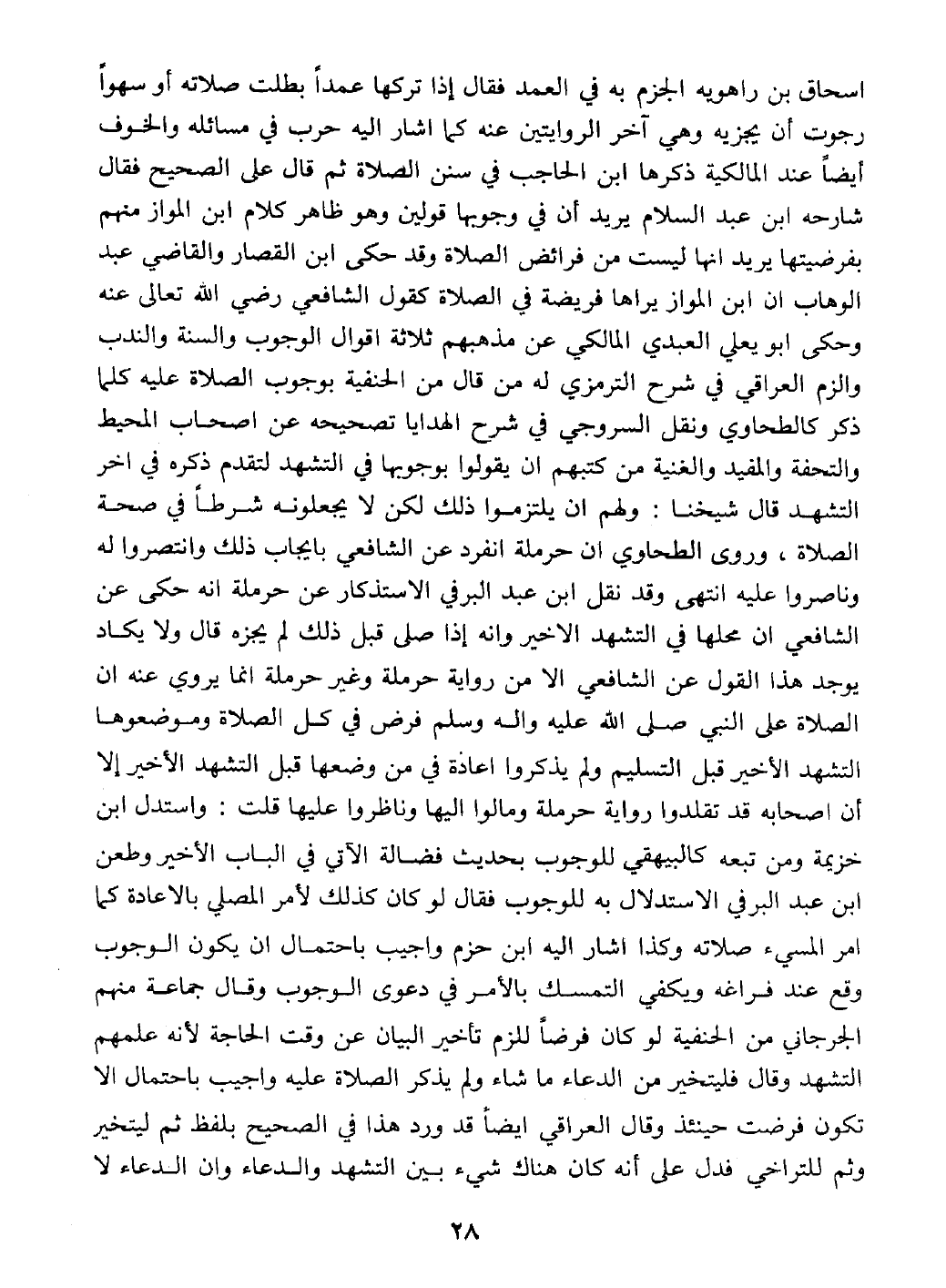 اسحاق بن راهويه الجزم به في العمد فقال إذا تركها عمداً بطلت صلاته أو سهواً رجوت أن يجزيه وهي آخر الروايتين عنه كما اشار اليه حرب في مسائله والخوف أيضاً عند المالكية ذكرها ابن الحاجب في سنن الصلاة ثم قال على الصحيح فقال شارحه ابن عبد السلام يريد أن في وجوبها قولين وهو ظاهر كلام ابن المواز منهم بفرضيتها يريد انها ليست من فرائض الصلاة وقد حكى ابن القصار والقاضي عبد الوهاب ان ابن المواز يراها فريضة في الصلاة كقول الشافعي رضي الله تعالى عنه وحكى ابو يعلي العبدي المالكي عن مذهبهم ثلاثة اقوال الوجوب والسنة والندب والزم العراقي في شرح الترمزي له من قال من الحنفية بوجوب الصلاة عليه كلما ذكر كالطحاوي ونقل السروجي في شرح الهدايا تصحيحه عن اصحاب المحيط والتحفة والمفيد والغنية من كتبهم ان يقولوا بوجوبها في التشهد لتقدم ذكره في اخر التشهد قال شيخنا : ولهم ان يلتزموا ذلك لكن لا يجعلونه شرطاً في صحة الصلاة ، وروى الطحاوي ان حرملة انفرد عن الشافعي بايجاب ذلك وانتصروا له وناصروا عليه انتهى وقد نقل ابن عبد البرفي الاستذكار عن حرملة انه حكى عن الشافعي ان محلها في التشهد الاخير وانه إذا صلى قبل ذلك لم يجزه قال ولا يكاد يوجد هذا القول عن الشافعي الا من رواية حرملة وغير حرملة انما يروي عنه ان الصلاة على النبي صلى الله عليه واله وسلم فرض في كل الصلاة وموضعوها التشهد الأخير قبل التسليم ولم يذكروا اعادة في من وضعها قبل التشهد الأخير إلا أن اصحابه قد تقلدوا رواية حرملة ومالوا اليها وناظروا عليها قلت : واستدل ابن خزيمة ومن تبعه كالبيهقي للوجوب بحديث فضالة الآتي في الباب الأخير وطعن ابن عبد البرفي الاستدلال به للوجوب فقال لو كان كذلك لأمر المصلي بالاعادة كما امر المسيء صلاته وكذا اشار اليه ابن حزم واجيب باحتمال ان يكون الوجوب وقع عند فراغه ويكفي التمسك بالأمر في دعوى الوجوب وقال جماعة منهم الجرجاني من الحنفية لو كان فرضاً للزم تأخير البيان عن وقت الحاجة لأنه علمهم التشهد وقال فليتخير من الدعاء ما شاء ولم يذكر الصلاة عليه واجيب باحتمال الا تكون فرضت حينئذ وقال العراقي ايضاً قد ورد هذا في الصحيح بلفظ ثم ليتخير وثم للتراخي فدل على أنه كان هناك شيء بين التشهد والدعاء وان الدعاء لا

٢٨